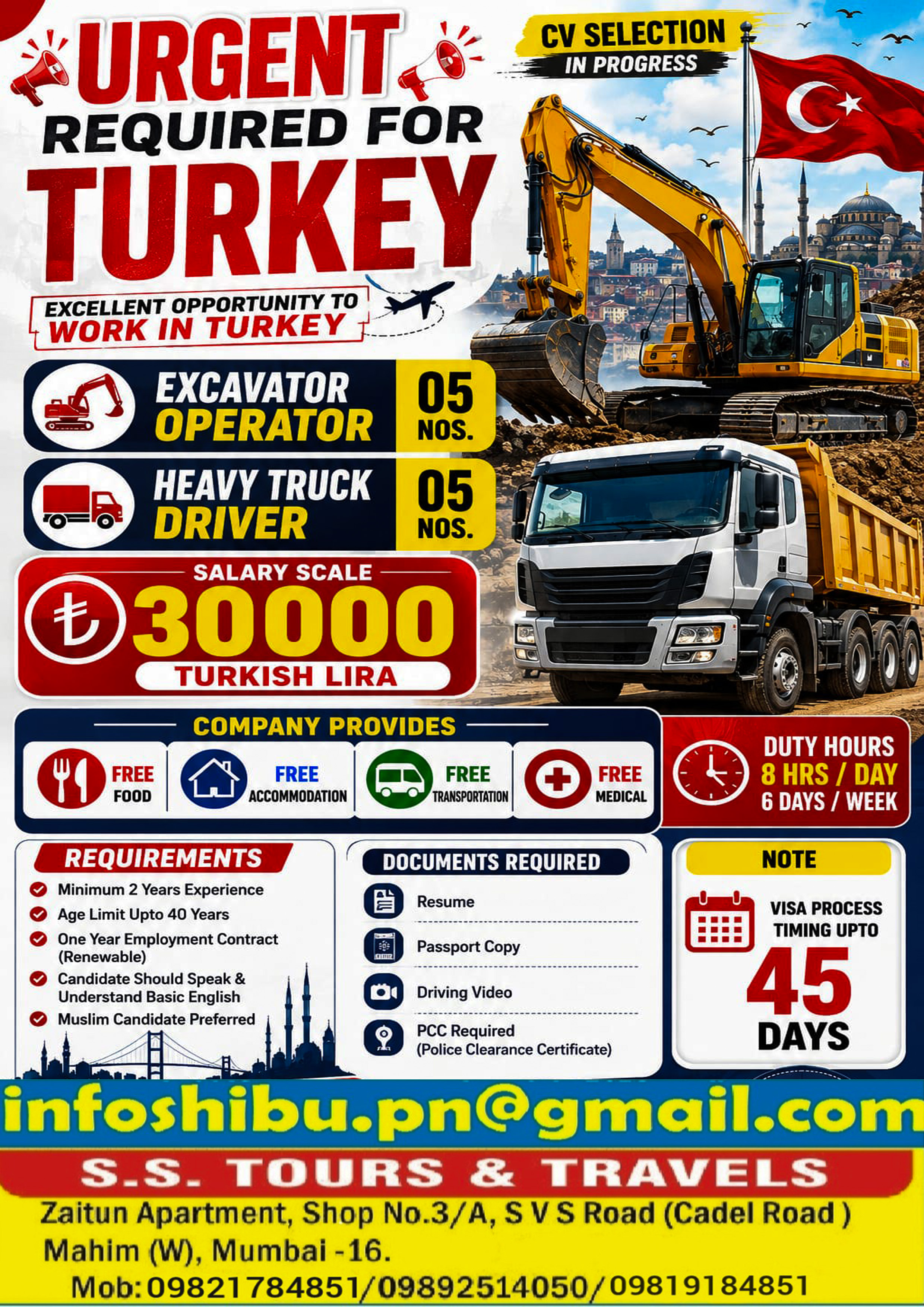 URGENT
REQUIRED FOR
TURKEY

CV SELECTION
IN PROGRESS

EXCELLENT OPPORTUNITY TO
WORK IN TURKEY

EXCAVATOR OPERATOR
05 NOS.

HEAVY TRUCK DRIVER
05 NOS.

SALARY SCALE
₺ 30000
TURKISH LIRA

COMPANY PROVIDES
FREE FOOD
FREE ACCOMMODATION
FREE TRANSPORTATION
FREE MEDICAL

DUTY HOURS
8 HRS / DAY
6 DAYS / WEEK

REQUIREMENTS
Minimum 2 Years Experience
Age Limit Upto 40 Years
One Year Employment Contract (Renewable)
Candidate Should Speak & Understand Basic English
Muslim Candidate Preferred

DOCUMENTS REQUIRED
Resume
Passport Copy
Driving Video
PCC Required (Police Clearance Certificate)

NOTE
VISA PROCESS TIMING UPTO
45 DAYS

infoshibu.pn@gmail.com

S.S. TOURS & TRAVELS
Zaitun Apartment, Shop No.3/A, S V S Road (Cadel Road )
Mahim (W), Mumbai -16.
Mob: 09821784851/09892514050/09819184851